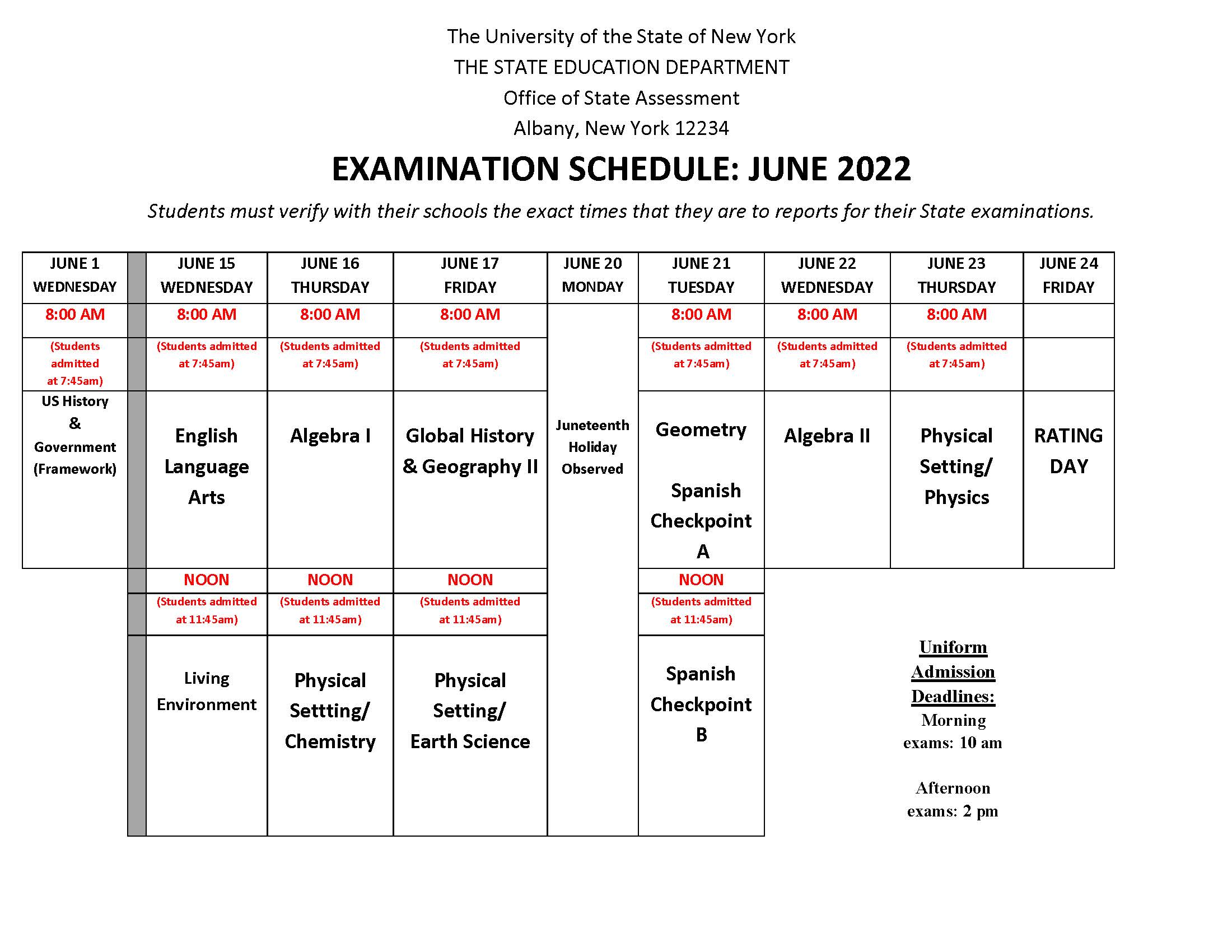 The University of the State of New York
THE STATE EDUCATION DEPARTMENT
Office of State Assessment
Albany, New York 12234

EXAMINATION SCHEDULE: JUNE 2022

Students must verify with their schools the exact times that they are to reports for their State examinations.

| JUNE 1 WEDNESDAY | | JUNE 15 WEDNESDAY | JUNE 16 THURSDAY | JUNE 17 FRIDAY | JUNE 20 MONDAY | JUNE 21 TUESDAY | JUNE 22 WEDNESDAY | JUNE 23 THURSDAY | JUNE 24 FRIDAY |
|---|---|---|---|---|---|---|---|---|---|
| 8:00 AM | | 8:00 AM | 8:00 AM | 8:00 AM | Juneteenth Holiday Observed | 8:00 AM | 8:00 AM | 8:00 AM | |
| (Students admitted at 7:45am) | | (Students admitted at 7:45am) | (Students admitted at 7:45am) | (Students admitted at 7:45am) | | (Students admitted at 7:45am) | (Students admitted at 7:45am) | (Students admitted at 7:45am) | |
| US History & Government (Framework) | | English Language Arts | Algebra I | Global History & Geography II | | Geometry Spanish Checkpoint A | Algebra II | Physical Setting/ Physics | RATING DAY |
| | | NOON | NOON | NOON | | NOON | | | |
| | | (Students admitted at 11:45am) | (Students admitted at 11:45am) | (Students admitted at 11:45am) | | (Students admitted at 11:45am) | | | |
| | | Living Environment | Physical Settting/ Chemistry | Physical Setting/ Earth Science | | Spanish Checkpoint B | | | |

Uniform Admission Deadlines:
Morning exams: 10 am

Afternoon exams: 2 pm